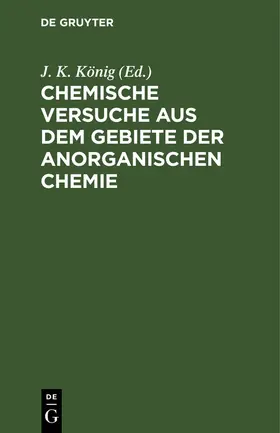 DE GRUYTER

J. K. König (Ed.)

CHEMISCHE VERSUCHE AUS DEM GEBIETE DER ANORGANISCHEN CHEMIE

DE
G